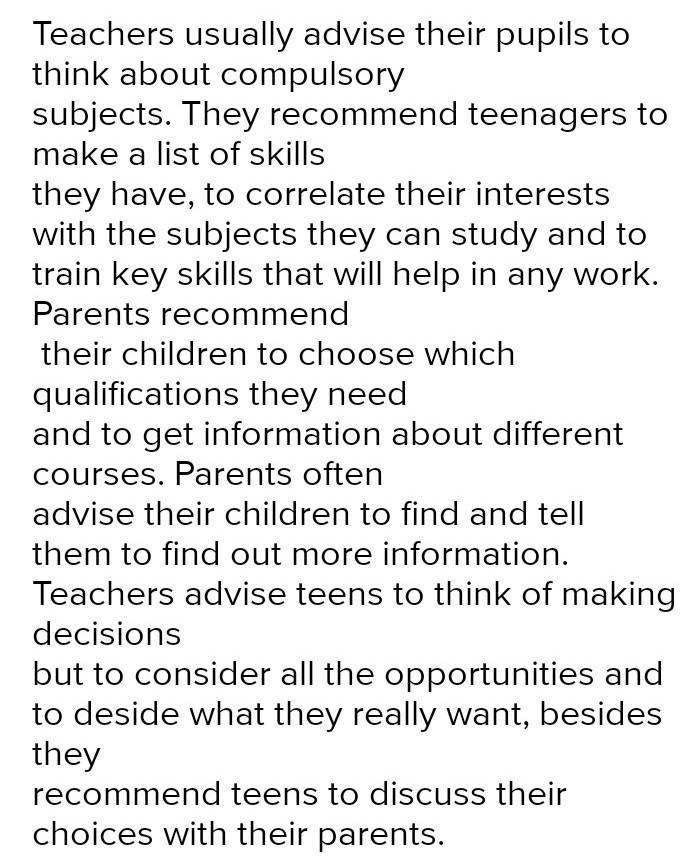 Teachers usually advise their pupils to think about compulsory subjects. They recommend teenagers to make a list of skills they have, to correlate their interests with the subjects they can study and to train key skills that will help in any work. Parents recommend their children to choose which qualifications they need and to get information about different courses. Parents often advise their children to find and tell them to find out more information. Teachers advise teens to think of making decisions but to consider all the opportunities and to deside what they really want, besides they recommend teens to discuss their choices with their parents.